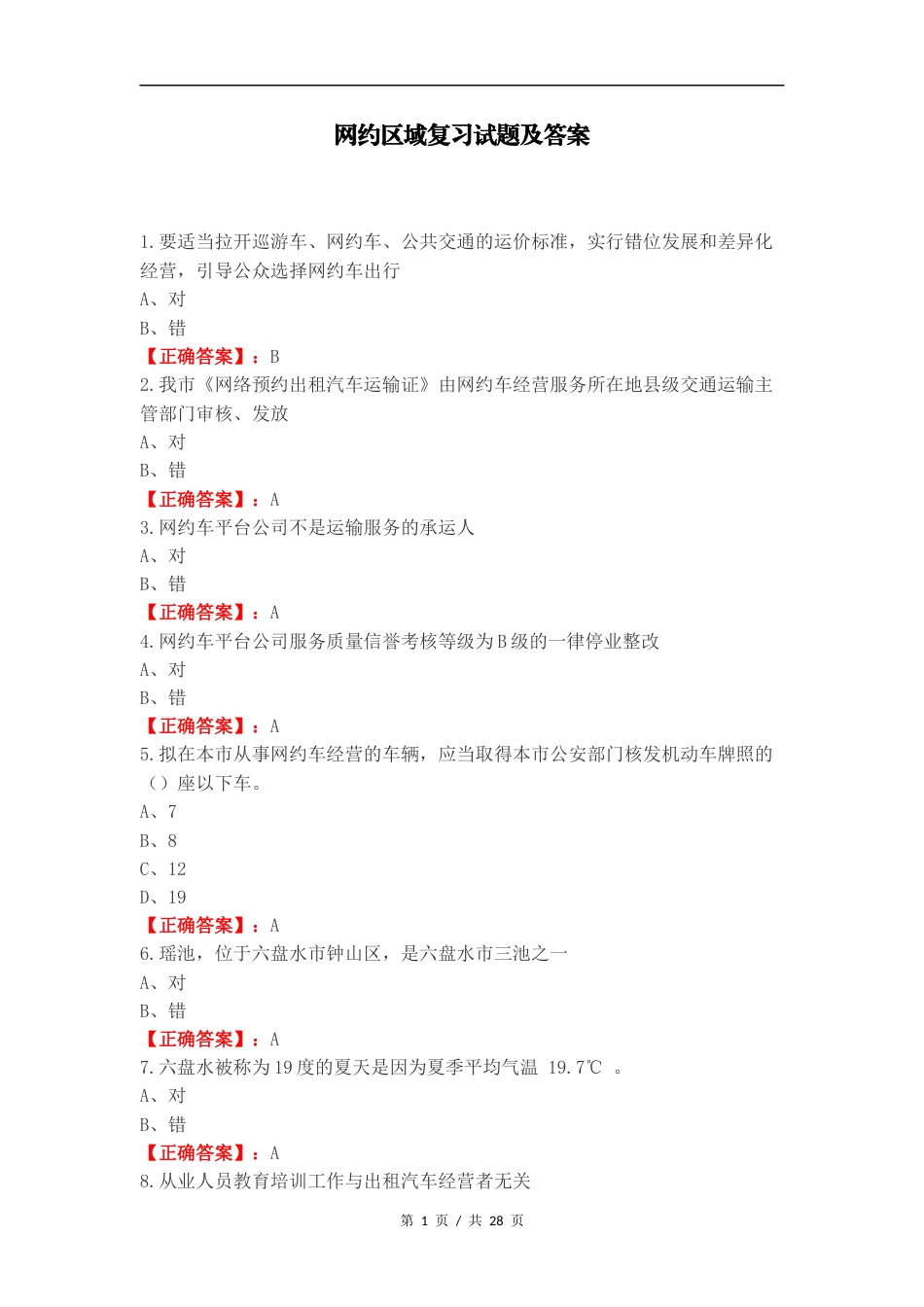 网约区域复习试题及答案

1.要适当拉开巡游车、网约车、公共交通的运价标准，实行错位发展和差异化经营，引导公众选择网约车出行
A、对
B、错
【正确答案】：B
2.我市《网络预约出租汽车运输证》由网约车经营服务所在地县级交通运输主管部门审核、发放
A、对
B、错
【正确答案】：A
3.网约车平台公司不是运输服务的承运人
A、对
B、错
【正确答案】：A
4.网约车平台公司服务质量信誉考核等级为B级的一律停业整改
A、对
B、错
【正确答案】：A
5.拟在本市从事网约车经营的车辆，应当取得本市公安部门核发机动车牌照的（）座以下车。
A、7
B、8
C、12
D、19
【正确答案】：A
6.瑶池，位于六盘水市钟山区，是六盘水市三池之一
A、对
B、错
【正确答案】：A
7.六盘水被称为19度的夏天是因为夏季平均气温 19.7℃ 。
A、对
B、错
【正确答案】：A
8.从业人员教育培训工作与出租汽车经营者无关

第 1 页 / 共 28 页